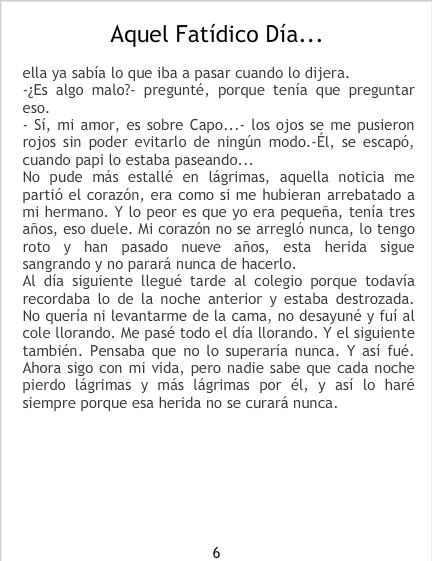 Aquel Fatídico Día...

ella ya sabía lo que iba a pasar cuando lo dijera.
-¿Es algo malo?- pregunté, porque tenía que preguntar eso.
- Sí, mi amor, es sobre Capo...- los ojos se me pusieron rojos sin poder evitarlo de ningún modo.-Él, se escapó, cuando papi lo estaba paseando...
No pude más estallé en lágrimas, aquella noticia me partió el corazón, era como si me hubieran arrebatado a mi hermano. Y lo peor es que yo era pequeña, tenía tres años, eso duele. Mi corazón no se arregló nunca, lo tengo roto y han pasado nueve años, esta herida sigue sangrando y no parará nunca de hacerlo.
Al día siguiente llegué tarde al colegio porque todavía recordaba lo de la noche anterior y estaba destrozada. No quería ni levantarme de la cama, no desayuné y fuí al cole llorando. Me pasé todo el día llorando. Y el siguiente también. Pensaba que no lo superaría nunca. Y así fué. Ahora sigo con mi vida, pero nadie sabe que cada noche pierdo lágrimas y más lágrimas por él, y así lo haré siempre porque esa herida no se curará nunca.

6